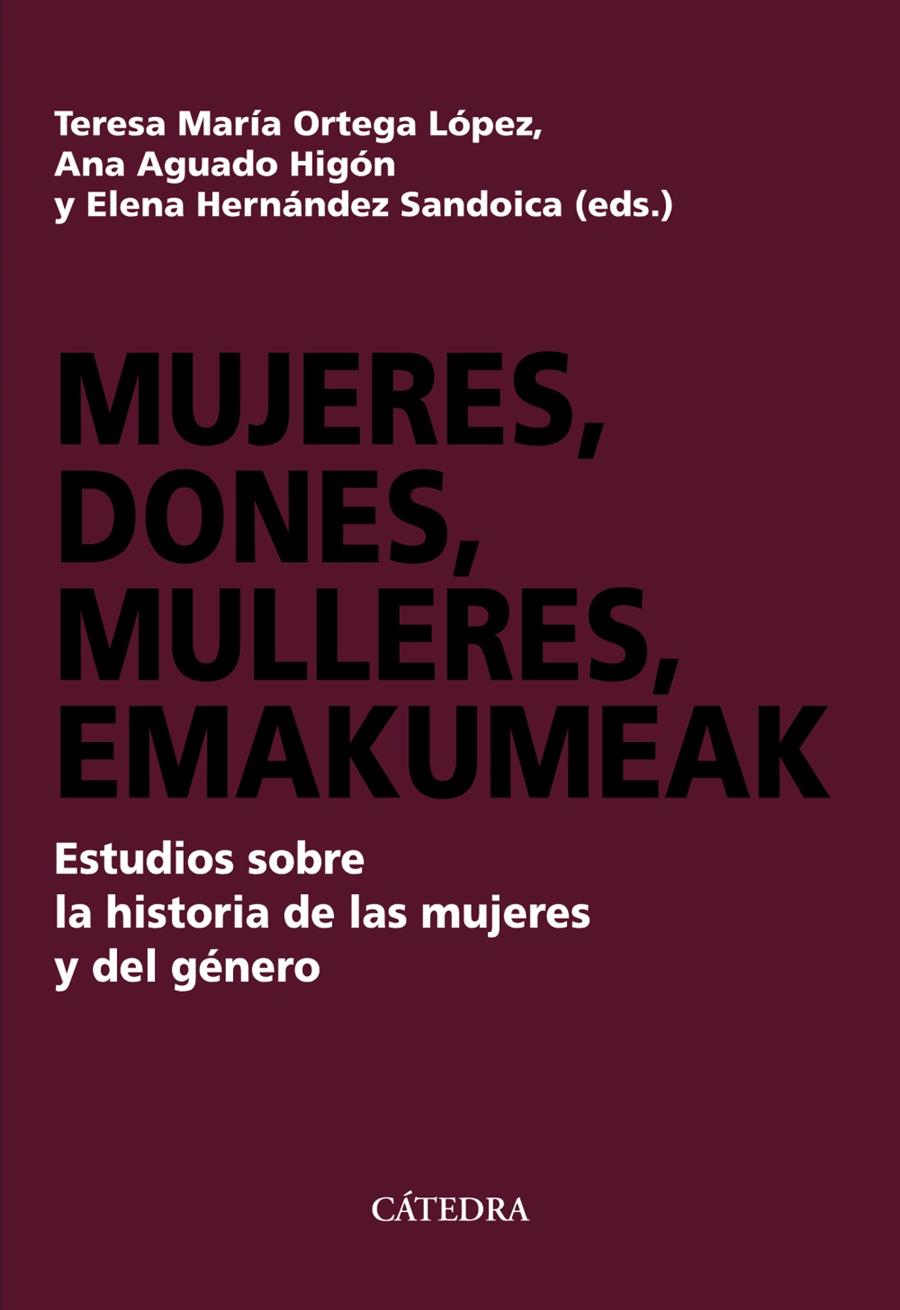 Teresa María Ortega López,
Ana Aguado Higón
y Elena Hernández Sandoica (eds.)

MUJERES,
DONES,
MULLERES,
EMAKUMEAK

Estudios sobre
la historia de las mujeres
y del género

CÁTEDRA